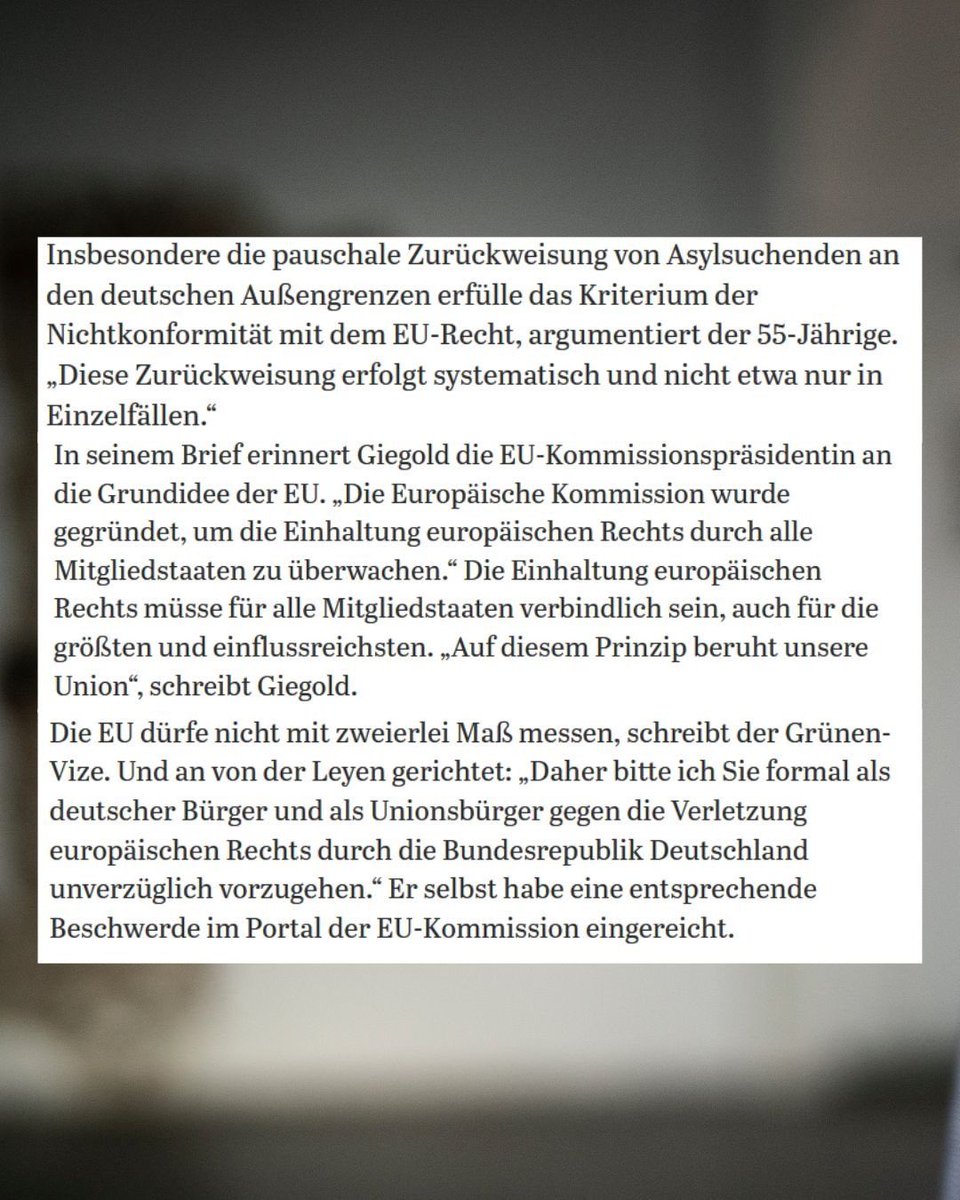 Insbesondere die pauschale Zurückweisung von Asylsuchenden an den deutschen Außengrenzen erfülle das Kriterium der Nichtkonformität mit dem EU-Recht, argumentiert der 55-Jährige. „Diese Zurückweisung erfolgt systematisch und nicht etwa nur in Einzelfällen.“

In seinem Brief erinnert Giegold die EU-Kommissionspräsidentin an die Grundidee der EU. „Die Europäische Kommission wurde gegründet, um die Einhaltung europäischen Rechts durch alle Mitgliedstaaten zu überwachen.“ Die Einhaltung europäischen Rechts müsse für alle Mitgliedstaaten verbindlich sein, auch für die größten und einflussreichsten. „Auf diesem Prinzip beruht unsere Union“, schreibt Giegold.

Die EU dürfe nicht mit zweierlei Maß messen, schreibt der Grünen-Vize. Und an von der Leyen gerichtet: „Daher bitte ich Sie formal als deutscher Bürger und als Unionsbürger gegen die Verletzung europäischen Rechts durch die Bundesrepublik Deutschland unverzüglich vorzugehen.“ Er selbst habe eine entsprechende Beschwerde im Portal der EU-Kommission eingereicht.